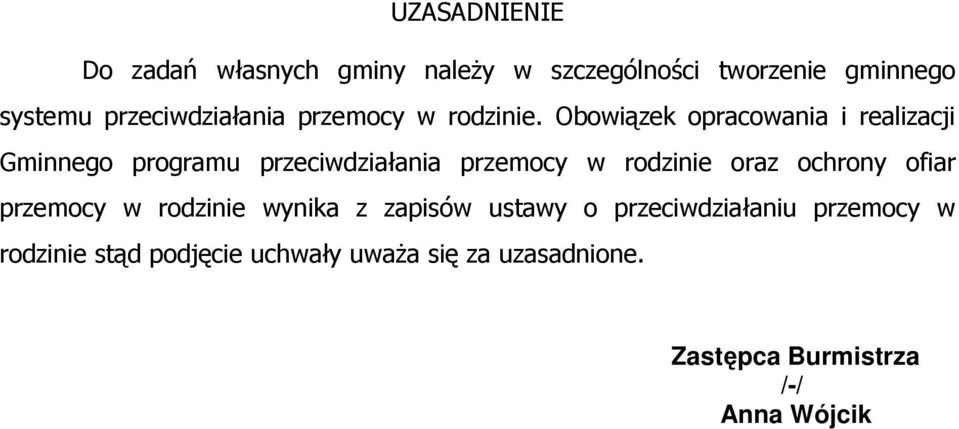 UZASADNIENIE

Do zadań własnych gminy należy w szczególności tworzenie gminnego systemu przeciwdziałania przemocy w rodzinie. Obowiązek opracowania i realizacji Gminnego programu przeciwdziałania przemocy w rodzinie oraz ochrony ofiar przemocy w rodzinie wynika z zapisów ustawy o przeciwdziałaniu przemocy w rodzinie stąd podjęcie uchwały uważa się za uzasadnione.

Zastępca Burmistrza
/-/
Anna Wójcik